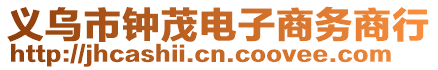 义乌市钟茂电子商务商行
http://jhcashii.cn.coovee.com